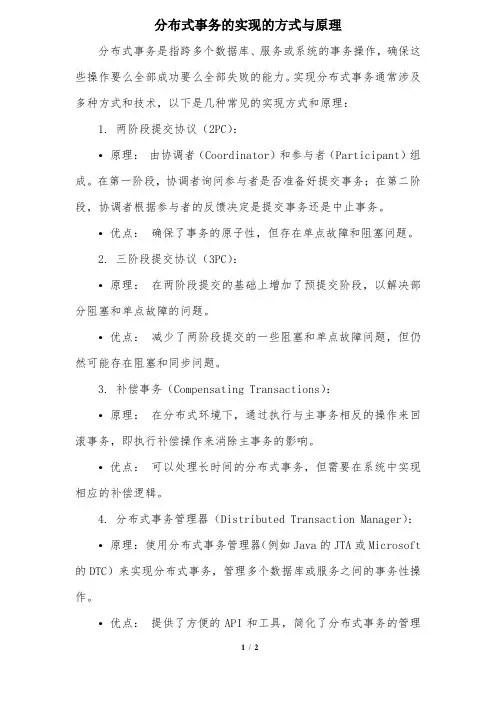 分布式事务的实现的方式与原理

分布式事务是指跨多个数据库、服务或系统的事务操作，确保这些操作要么全部成功要么全部失败的能力。实现分布式事务通常涉及多种方式和技术，以下是几种常见的实现方式和原理：

1. 两阶段提交协议（2PC）：

• 原理： 由协调者（Coordinator）和参与者（Participant）组成。在第一阶段，协调者询问参与者是否准备好提交事务；在第二阶段，协调者根据参与者的反馈决定是提交事务还是中止事务。

• 优点： 确保了事务的原子性，但存在单点故障和阻塞问题。

2. 三阶段提交协议（3PC）：

• 原理： 在两阶段提交的基础上增加了预提交阶段，以解决部分阻塞和单点故障的问题。

• 优点： 减少了两阶段提交的一些阻塞和单点故障问题，但仍然可能存在阻塞和同步问题。

3. 补偿事务（Compensating Transactions）：

• 原理： 在分布式环境下，通过执行与主事务相反的操作来回滚事务，即执行补偿操作来消除主事务的影响。

• 优点： 可以处理长时间的分布式事务，但需要在系统中实现相应的补偿逻辑。

4. 分布式事务管理器（Distributed Transaction Manager）：

• 原理：使用分布式事务管理器（例如 Java 的 JTA 或 Microsoft 的 DTC）来实现分布式事务，管理多个数据库或服务之间的事务性操作。

• 优点： 提供了方便的 API 和工具，简化了分布式事务的管理

1 / 2